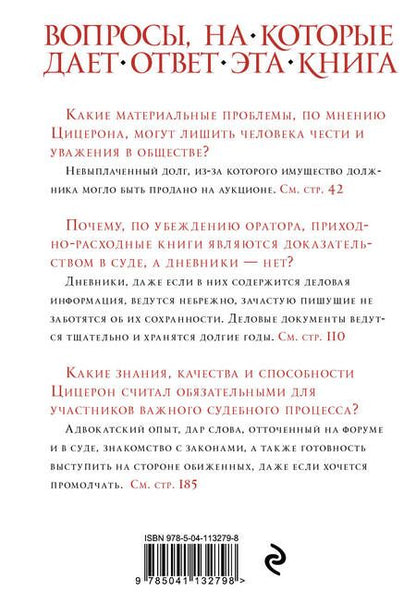 ВОПРОСЫ, НА·КОТОРЫЕ ДАЕТ·ОТВЕТ·ЭТА·КНИГА

Какие материальные проблемы, по мнению Цицерона, могут лишить человека чести и уважения в обществе?

Невыплаченный долг, из-за которого имущество должника могло быть продано на аукционе. См. стр. 42

Почему, по убеждению оратора, приходно-расходные книги являются доказательством в суде, а дневники — нет?

Дневники, даже если в них содержится деловая информация, ведутся небрежно, зачастую пишущие не заботятся об их сохранности. Деловые документы ведутся тщательно и хранятся долгие годы. См. стр. 110

Какие знания, качества и способности Цицерон считал обязательными для участников важного судебного процесса?

Адвокатский опыт, дар слова, отточенный на форуме и в суде, знакомство с законами, а также готовность выступить на стороне обиженных, даже если хочется промолчать. См. стр. 185

ISBN 978-5-04-113279-8

9 785041 132798 >